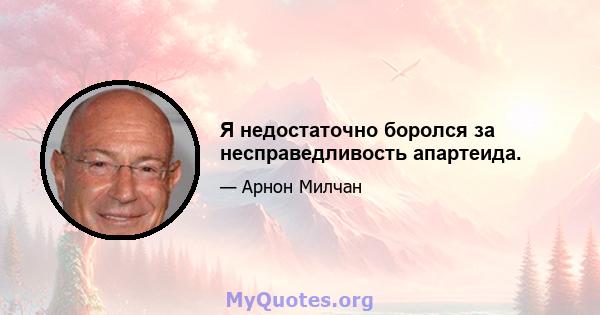 Я недостаточно боролся за несправедливость апартеида.

— Арнон Милчан

MyQuotes.org